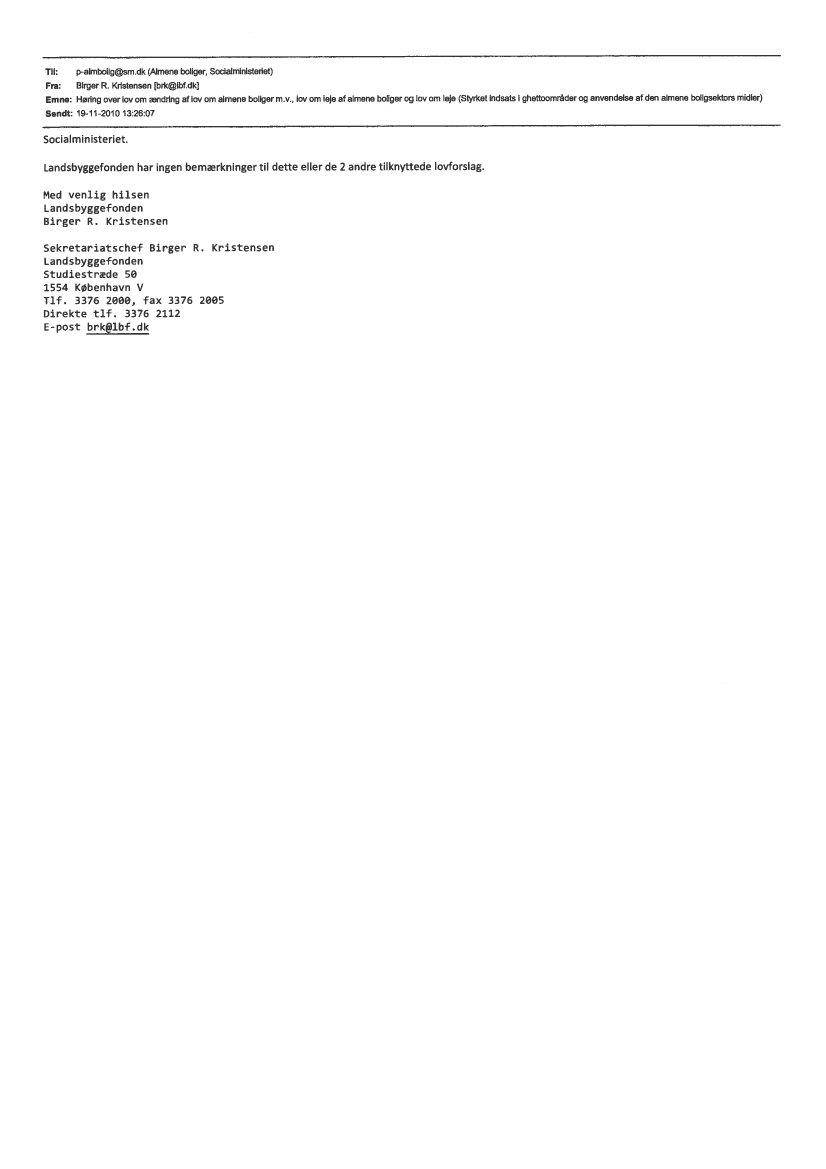 Til: p-almbolig@sm.dk (Almene boliger, Socialministeriet)
Fra: Birger R. Kristensen [brk@lbf.dk]
Emne: Høring over lov om ændring af lov om almene boliger m.v., lov om leje af almene boliger og lov om leje (Styrket indsats i ghettoområder og anvendelse af den almene boligsektors midler)
Sendt: 19-11-2010 13:26:07

Socialministeriet.

Landsbyggefonden har ingen bemærkninger til dette eller de 2 andre tilknyttede lovforslag.

Med venlig hilsen
Landsbyggefonden
Birger R. Kristensen

Sekretariatschef Birger R. Kristensen
Landsbyggefonden
Studiestræde 50
1554 København V
Tlf. 3376 2000, fax 3376 2005
Direkte tlf. 3376 2112
E-post brk@lbf.dk